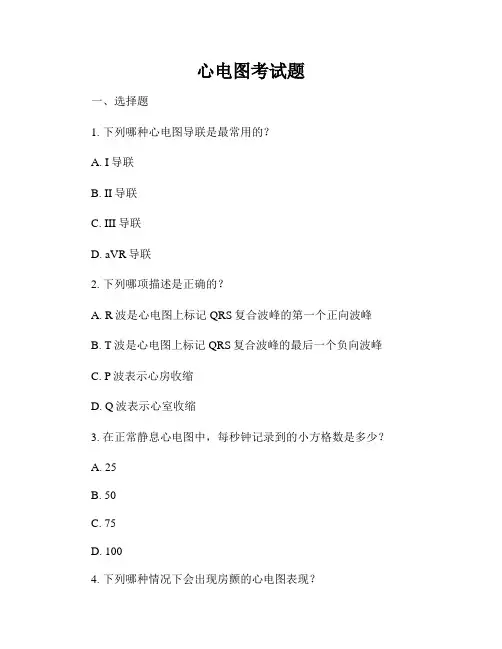 心电图考试题

一、选择题

1. 下列哪种心电图导联是最常用的？

A. I 导联

B. II 导联

C. III 导联

D. aVR 导联

2. 下列哪项描述是正确的？

A. R 波是心电图上标记 QRS 复合波峰的第一个正向波峰

B. T 波是心电图上标记 QRS 复合波峰的最后一个负向波峰

C. P 波表示心房收缩

D. Q 波表示心室收缩

3. 在正常静息心电图中，每秒钟记录到的小方格数是多少？

A. 25

B. 50

C. 75

D. 100

4. 下列哪种情况下会出现房颤的心电图表现？